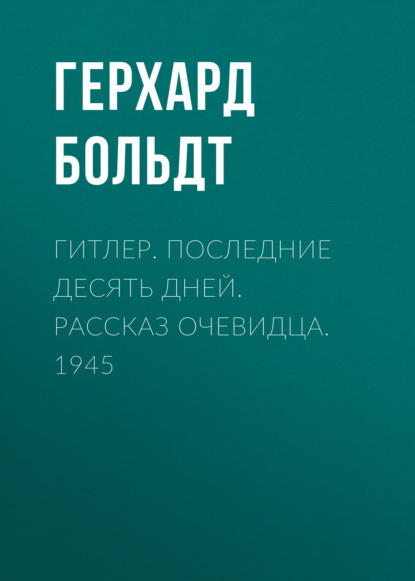 ГЕРХАРД БОЛЬДТ

ГИТЛЕР. ПОСЛЕДНИЕ ДЕСЯТЬ ДНЕЙ. РАССКАЗ ОЧЕВИДЦА. 1945